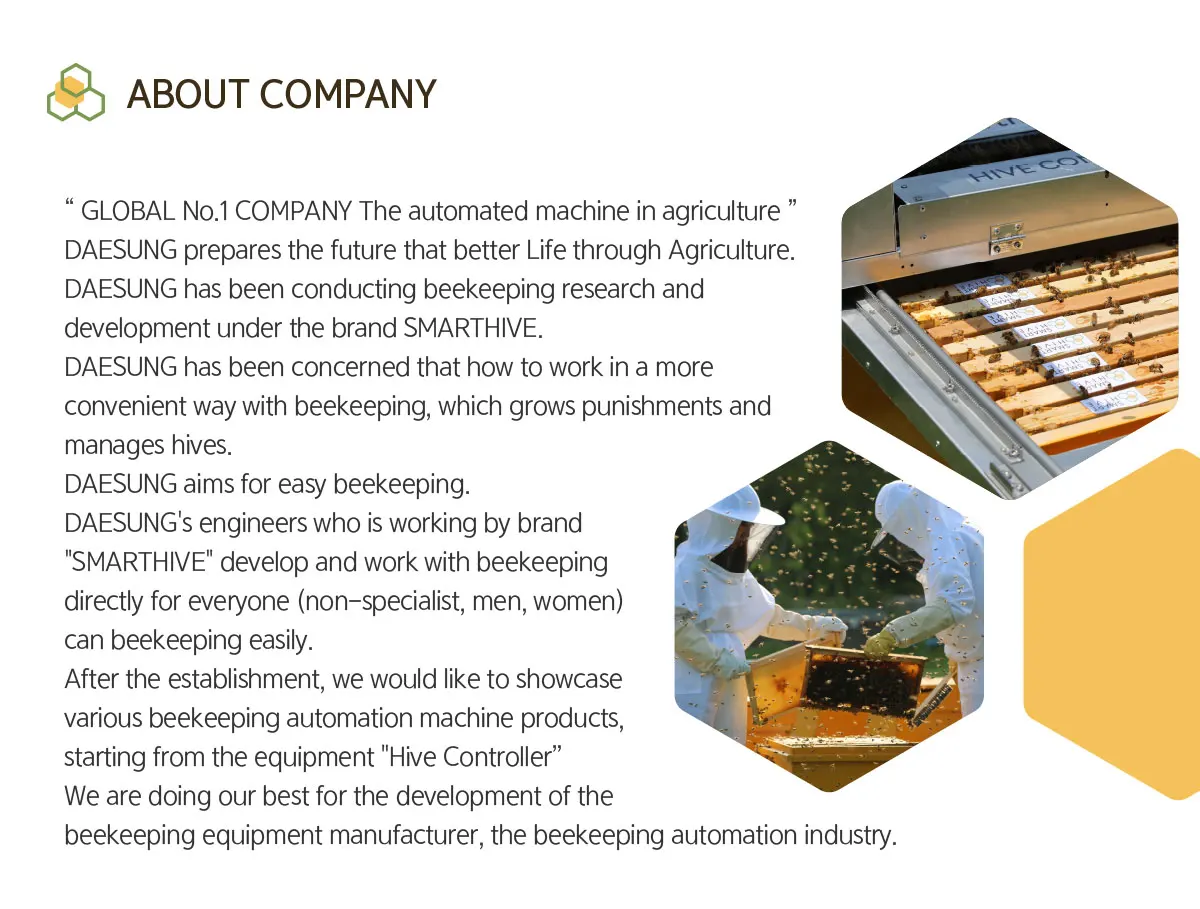 ABOUT COMPANY

“ GLOBAL No.1 COMPANY The automated machine in agriculture ”
DAESUNG prepares the future that better Life through Agriculture.
DAESUNG has been conducting beekeeping research and development under the brand SMARTHIVE.
DAESUNG has been concerned that how to work in a more convenient way with beekeeping, which grows punishments and manages hives.
DAESUNG aims for easy beekeeping.
DAESUNG's engineers who is working by brand "SMARTHIVE" develop and work with beekeeping directly for everyone (non-specialist, men, women) can beekeeping easily.
After the establishment, we would like to showcase various beekeeping automation machine products, starting from the equipment "Hive Controller”
We are doing our best for the development of the beekeeping equipment manufacturer, the beekeeping automation industry.

HIVE CO